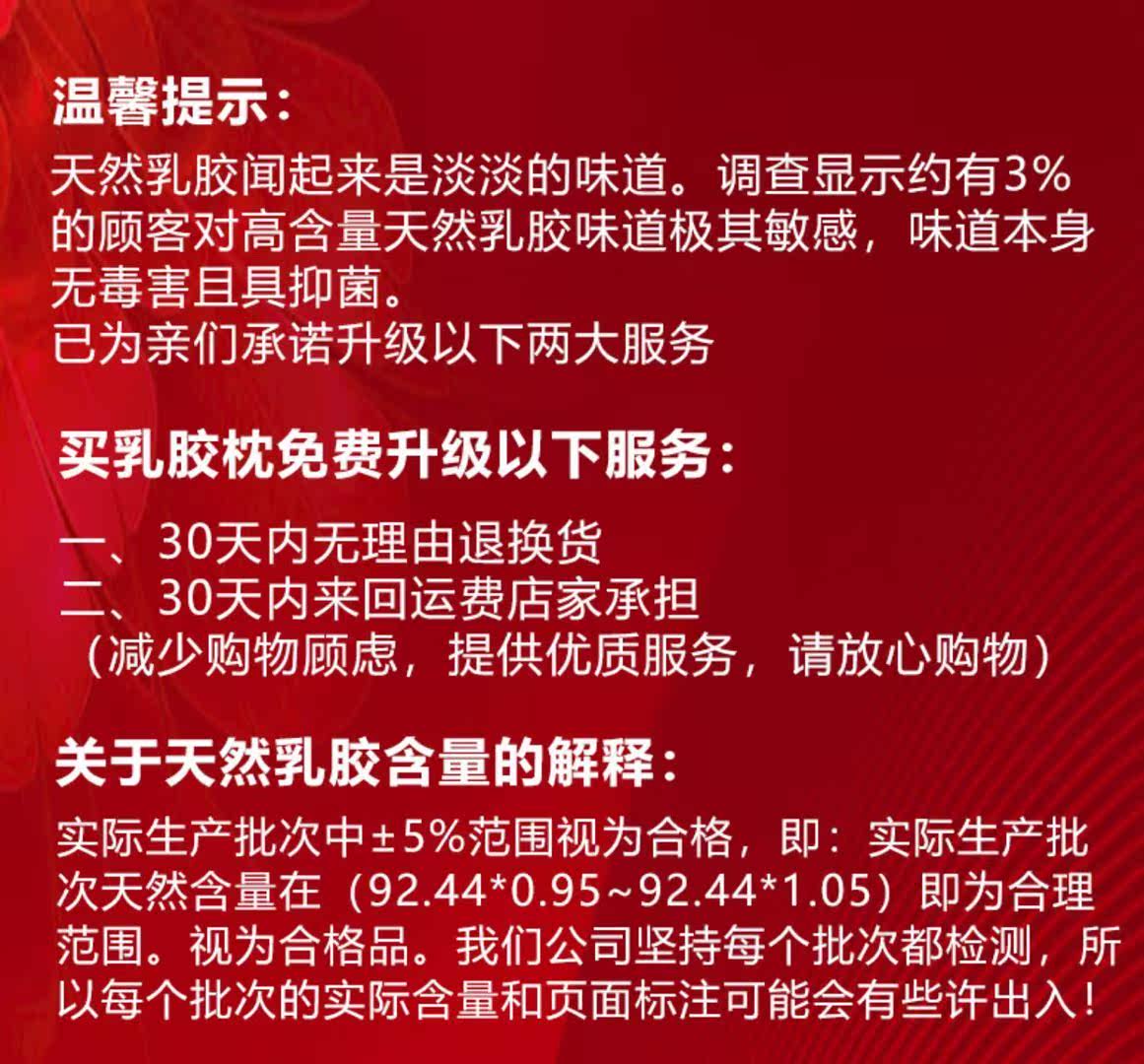 温馨提示：

天然乳胶闻起来是淡淡的味道。调查显示约有3%的顾客对高含量天然乳胶味道极其敏感，味道本身无毒害且具抑菌。
已为亲们承诺升级以下两大服务

买乳胶枕免费升级以下服务：

一、30天内无理由退换货
二、30天内来回运费店家承担
（减少购物顾虑，提供优质服务，请放心购物）

关于天然乳胶含量的解释：

实际生产批次中±5%范围视为合格，即：实际生产批次天然含量在（92.44*0.95~92.44*1.05）即为合理范围。视为合格品。我们公司坚持每个批次都检测，所以每个批次的实际含量和页面标注可能会有些许出入！